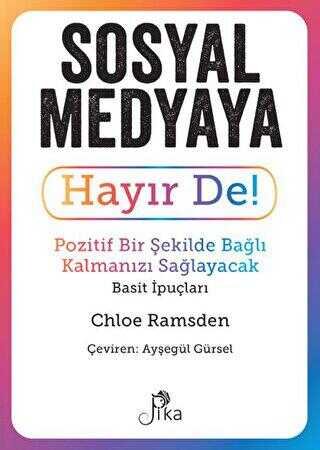 SOSYAL MEDYAYA

Hayır De!

Pozitif Bir Şekilde Bağlı Kalmanızı Sağlayacak Basit İpuçları

Chloe Ramsden

Çeviren: Ayşegül Gürsel

Pika